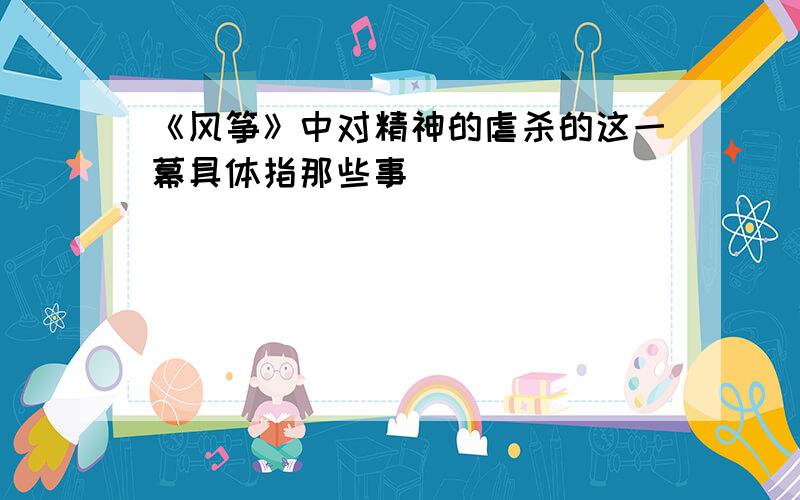 《风筝》中对精神的虐杀的这一幕具体指那些事